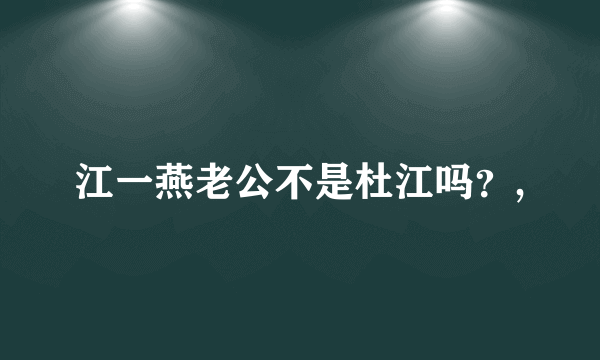 江一燕老公不是杜江吗?,